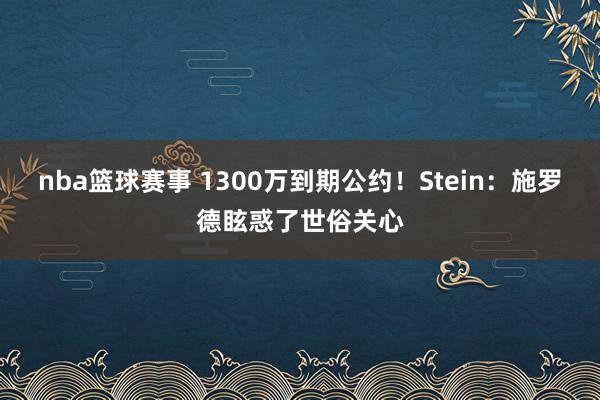 nba篮球赛事 1300万到期公约！Stein：施罗德眩惑了世俗关心